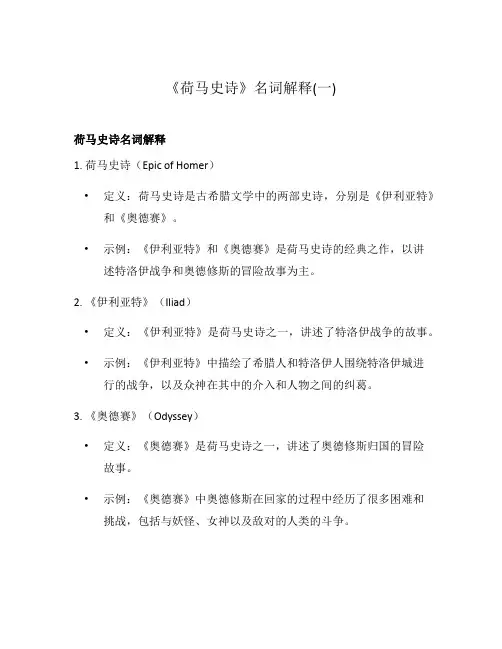 《荷马史诗》名词解释(一)

荷马史诗名词解释

1. 荷马史诗（Epic of Homer）

• 定义：荷马史诗是古希腊文学中的两部史诗，分别是《伊利亚特》和《奥德赛》。

• 示例：《伊利亚特》和《奥德赛》是荷马史诗的经典之作，以讲述特洛伊战争和奥德修斯的冒险故事为主。

2. 《伊利亚特》（Iliad）

• 定义：《伊利亚特》是荷马史诗之一，讲述了特洛伊战争的故事。

• 示例：《伊利亚特》中描绘了希腊人和特洛伊人围绕特洛伊城进行的战争，以及众神在其中的介入和人物之间的纠葛。

3. 《奥德赛》（Odyssey）

• 定义：《奥德赛》是荷马史诗之一，讲述了奥德修斯归国的冒险故事。

• 示例：《奥德赛》中奥德修斯在回家的过程中经历了很多困难和挑战，包括与妖怪、女神以及敌对的人类的斗争。